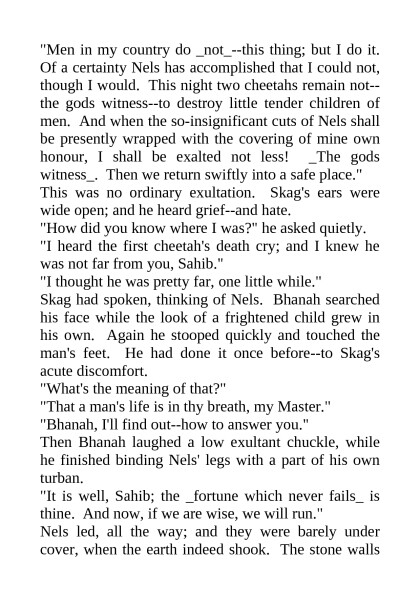 "Men in my country do _not_--this thing; but I do it. Of a certainty Nels has accomplished that I could not, though I would. This night two cheetahs remain not--the gods witness--to destroy little tender children of men. And when the so-insignificant cuts of Nels shall be presently wrapped with the covering of mine own honour, I shall be exalted not less! _The gods witness_. Then we return swiftly into a safe place."
This was no ordinary exultation. Skag's ears were wide open; and he heard grief--and hate.
"How did you know where I was?" he asked quietly.
"I heard the first cheetah's death cry; and I knew he was not far from you, Sahib."
"I thought he was pretty far, one little while."
Skag had spoken, thinking of Nels. Bhanah searched his face while the look of a frightened child grew in his own. Again he stooped quickly and touched the man's feet. He had done it once before--to Skag's acute discomfort.
"What's the meaning of that?"
"That a man's life is in thy breath, my Master."
"Bhanah, I'll find out--how to answer you."
Then Bhanah laughed a low exultant chuckle, while he finished binding Nels' legs with a part of his own turban.
"It is well, Sahib; the _fortune which never fails_ is thine. And now, if we are wise, we will run."
Nels led, all the way; and they were barely under cover, when the earth indeed shook. The stone walls